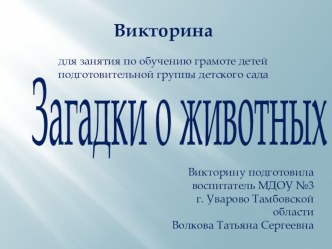 Викторина

для занятия по обучению грамоте детей подготовительной группы детского сада

Загадки о животных

Викторину подготовила воспитатель МДОУ №3 г. Уварово Тамбовской области Волкова Татьяна Сергеевна